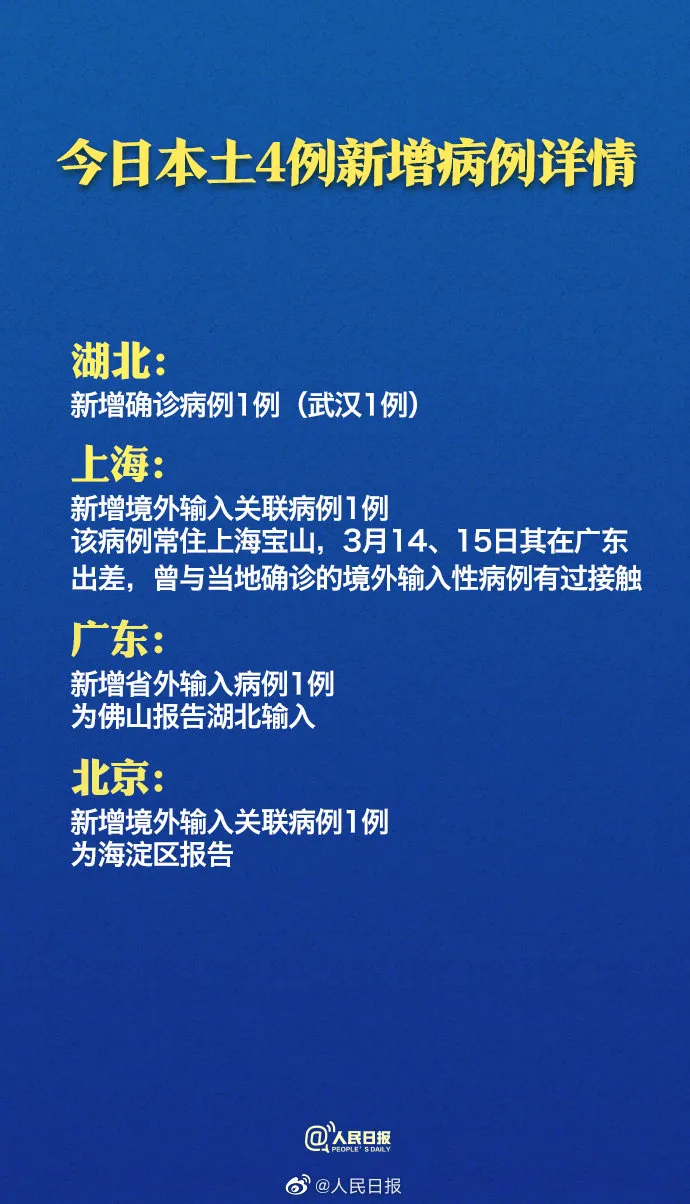 今日本土4例新增病例详情

湖北：
新增确诊病例1例（武汉1例）

上海：
新增境外输入关联病例1例
该病例常住上海宝山，3月14、15日其在广东出差，曾与当地确诊的境外输入性病例有过接触

广东：
新增省外输入病例1例
为佛山报告湖北输入

北京：
新增境外输入关联病例1例
为海淀区报告

@人民日报
PEOPLE'S DAILY

@人民日报